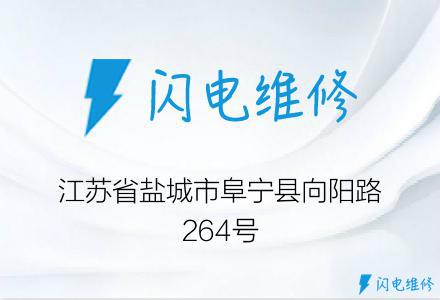 闪电维修

江苏省盐城市阜宁县向阳路264号

闪电维修